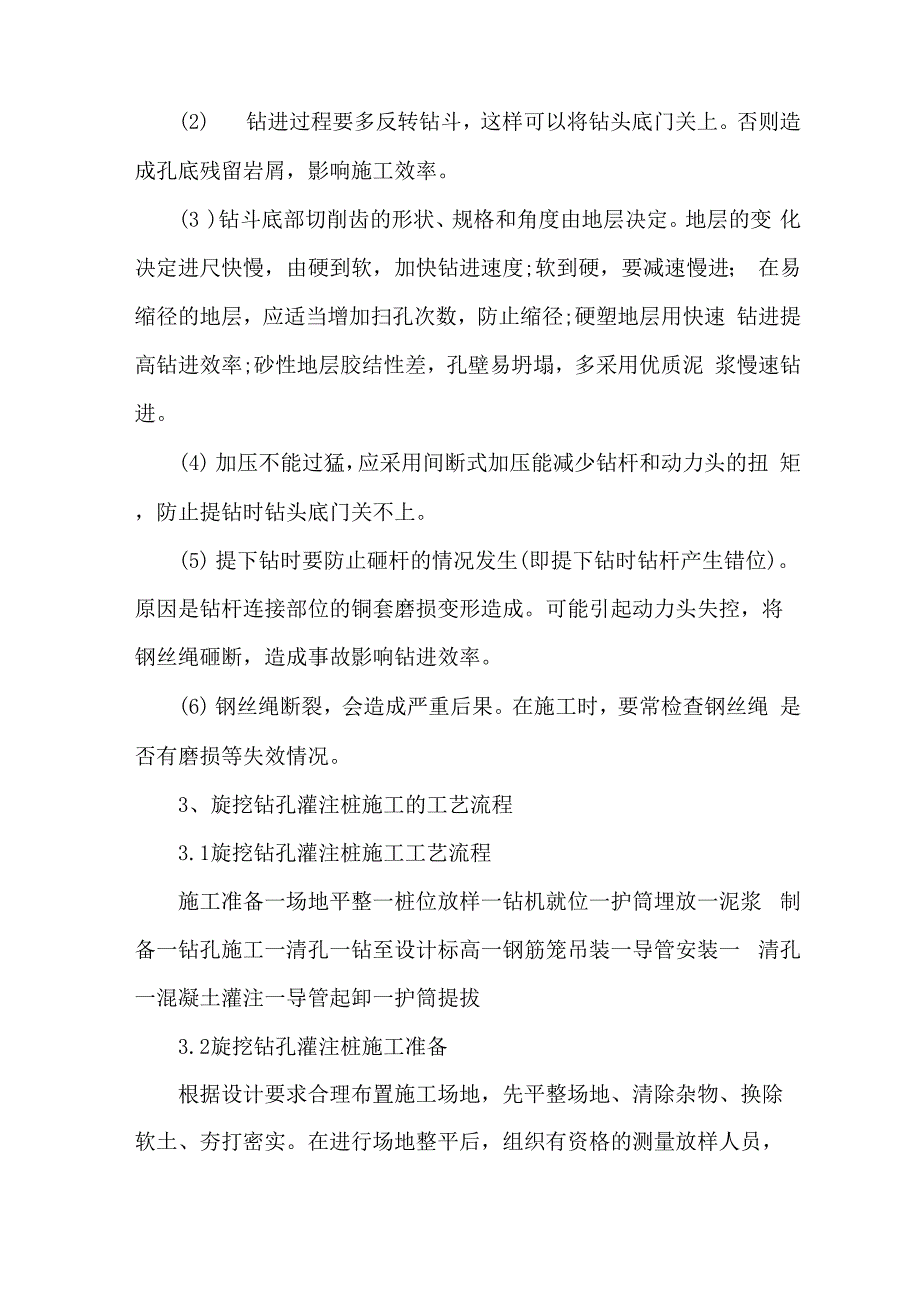 (2)　钻进过程要多反转钻斗，这样可以将钻头底门关上。否则造成孔底残留岩屑，影响施工效率。

(3 )钻斗底部切削齿的形状、规格和角度由地层决定。地层的变 化决定进尺快慢，由硬到软，加快钻进速度;软到硬，要减速慢进;　在易缩径的地层，应适当增加扫孔次数，防止缩径;硬塑地层用快速 钻进提高钻进效率;砂性地层胶结性差，孔壁易坍塌，多采用优质泥 浆慢速钻进。

(4) 加压不能过猛，应采用间断式加压能减少钻杆和动力头的扭 矩，防止提钻时钻头底门关不上。

(5) 提下钻时要防止砸杆的情况发生(即提下钻时钻杆产生错位)。原因是钻杆连接部位的铜套磨损变形造成。可能引起动力头失控，将钢丝绳砸断，造成事故影响钻进效率。

(6) 钢丝绳断裂，会造成严重后果。在施工时，要常检查钢丝绳 是否有磨损等失效情况。

3、旋挖钻孔灌注桩施工的工艺流程

3.1旋挖钻孔灌注桩施工工艺流程

施工准备一场地平整一桩位放样一钻机就位一护筒埋放一泥浆 制备一钻孔施工一清孔一钻至设计标高一钢筋笼吊装一导管安装一 清孔一混凝土灌注一导管起卸一护筒提拔

3.2旋挖钻孔灌注桩施工准备

根据设计要求合理布置施工场地，先平整场地、清除杂物、换除软土、夯打密实。在进行场地整平后，组织有资格的测量放样人员，